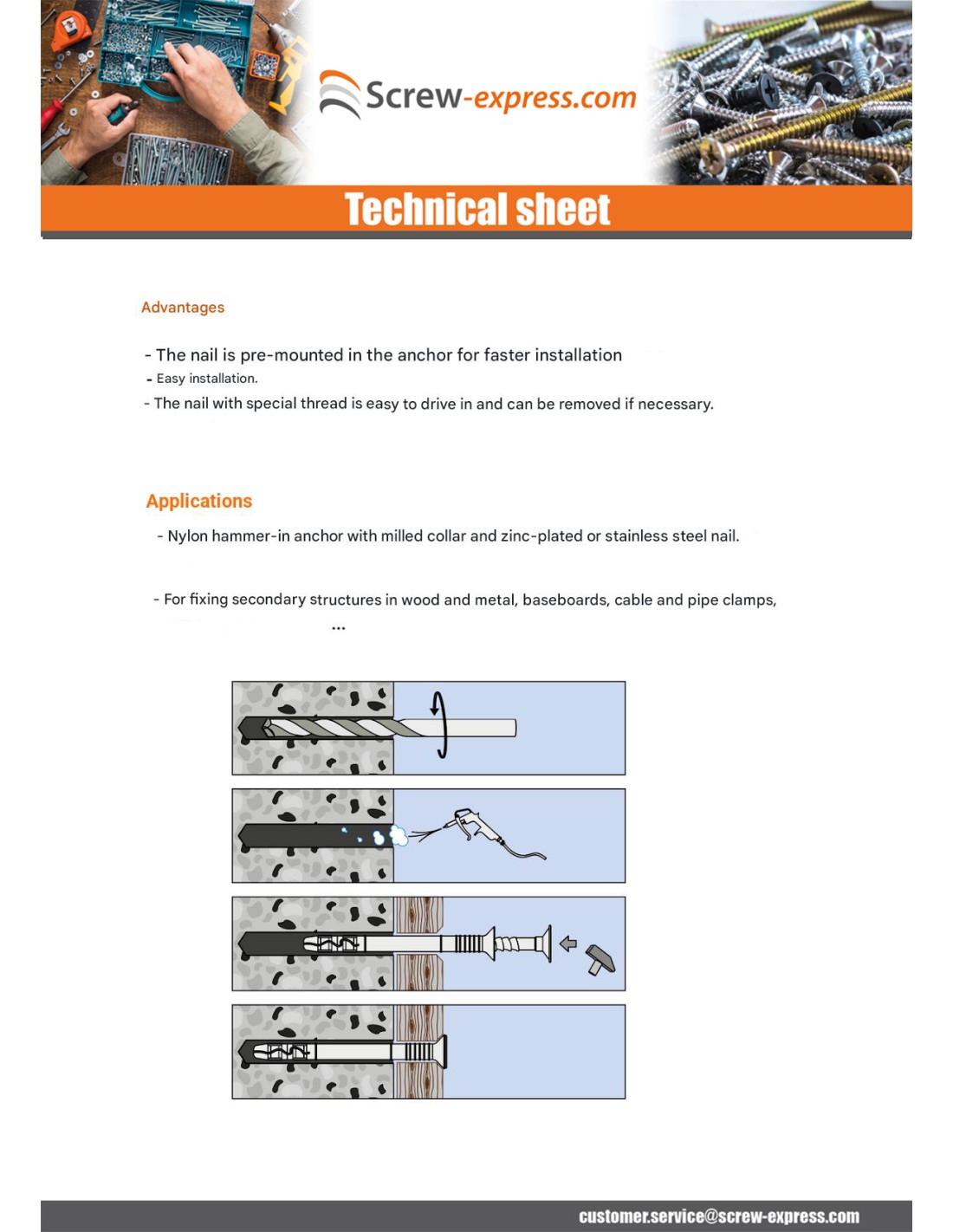 Screw-express.com

Technical sheet

Advantages

- The nail is pre-mounted in the anchor for faster installation
- Easy installation.
- The nail with special thread is easy to drive in and can be removed if necessary.

Applications

- Nylon hammer-in anchor with milled collar and zinc-plated or stainless steel nail.

- For fixing secondary structures in wood and metal, baseboards, cable and pipe clamps, ...

customer.service@screw-express.com